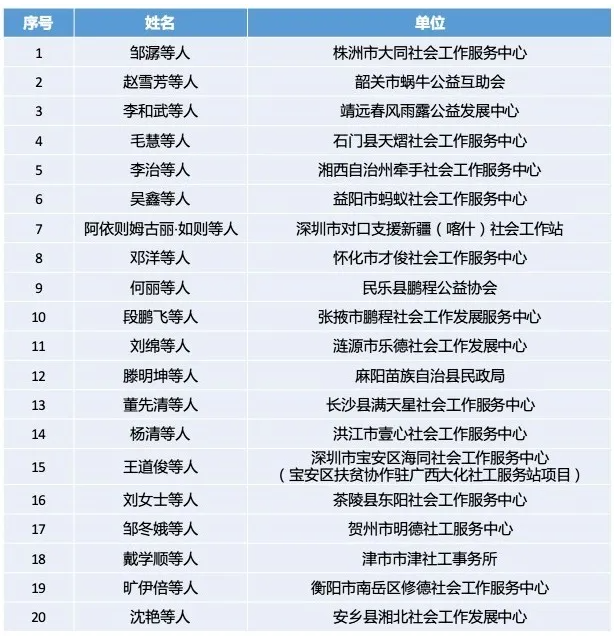 | 序号 | 姓名 | 单位 |
|---|---|---|
| 1 | 邹潺等人 | 株洲市大同社会工作服务中心 |
| 2 | 赵雪芳等人 | 韶关市蜗牛公益互助会 |
| 3 | 李和武等人 | 靖远春风雨露公益发展中心 |
| 4 | 毛慧等人 | 石门县天熠社会工作服务中心 |
| 5 | 李治等人 | 湘西自治州牵手社会工作服务中心 |
| 6 | 吴鑫等人 | 益阳市蚂蚁社会工作服务中心 |
| 7 | 阿依则姆古丽·如则等人 | 深圳市对口支援新疆（喀什）社会工作站 |
| 8 | 邓洋等人 | 怀化市才俊社会工作服务中心 |
| 9 | 何丽等人 | 民乐县鹏程公益协会 |
| 10 | 段鹏飞等人 | 张掖市鹏程社会工作发展服务中心 |
| 11 | 刘绵等人 | 涟源市乐德社会工作发展中心 |
| 12 | 滕明坤等人 | 麻阳苗族自治县民政局 |
| 13 | 董先清等人 | 长沙县满天星社会工作服务中心 |
| 14 | 杨清等人 | 洪江市壹心社会工作服务中心 |
| 15 | 王道俊等人 | 深圳市宝安区海同社会工作服务中心（宝安区扶贫协作驻广西大化社工服务站项目） |
| 16 | 刘女士等人 | 茶陵县东阳社会工作服务中心 |
| 17 | 邹冬娥等人 | 贺州市明德社工服务中心 |
| 18 | 戴学顺等人 | 津市市津社工事务所 |
| 19 | 旷伊倍等人 | 衡阳市南岳区修德社会工作服务中心 |
| 20 | 沈艳等人 | 安乡县湘北社会工作发展中心 |